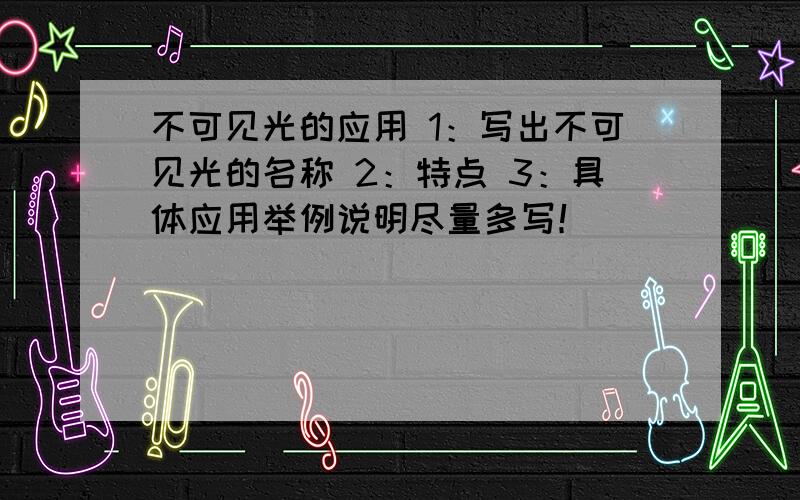 不可见光的应用 1：写出不可见光的名称 2：特点 3：具体应用举例说明尽量多写！